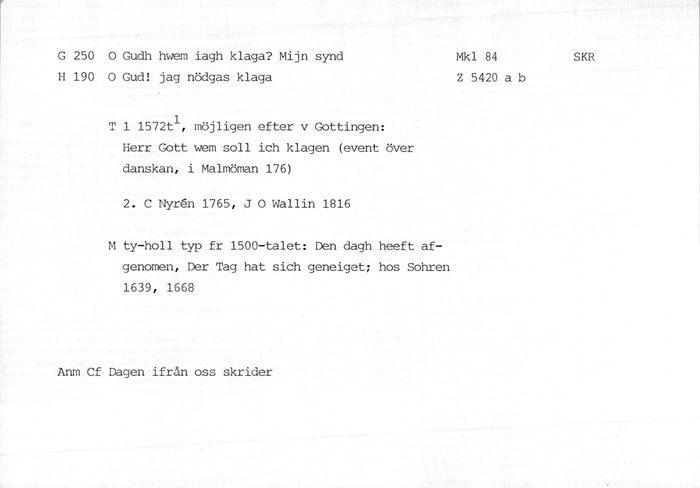 G 250 O Gudh hwem iagh klaga? Mijn synd Mkl 84 SKR
H 190 O Gud! jag nödgas klaga Z 5420 a b

T 1 1572t$^{1}$, möjligen efter v Gottingen: Herr Gott wem soll ich klagen (event över danskan, i Malmöman 176)

2. C Nyrén 1765, J O Wallin 1816

M ty-holl typ fr 1500-talet: Den dagh heeft afgenomen, Der Tag hat sich geneiget; hos Sohren 1639, 1668

Anm Cf Dagen ifrån oss skrider